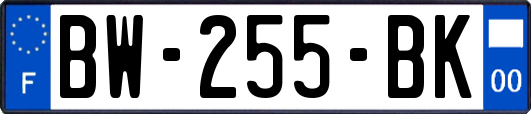 F

BW-255-BK

00